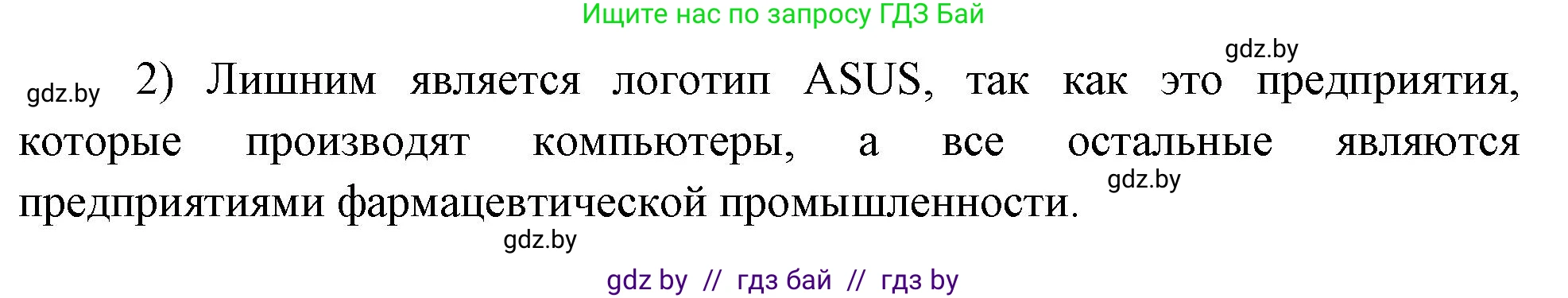 Ищите нас по запросу ГДЗ Бай

gdz.by

gdz.by 2) Лишним является логотип ASUS, так как это предприятия, которые производят компьютеры, а все остальные являются предприятиями фармацевтической промышленности.

gdz.by

gdz.by

gdz by // гдз бай // гдз by